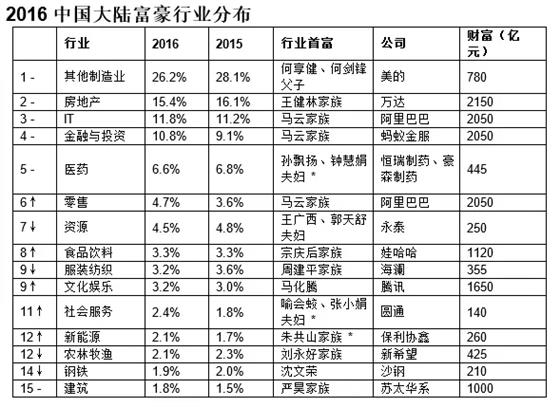 2016 中国大陆富豪行业分布

| | 行业 | 2016 | 2015 | 行业首富 | 公司 | 财富（亿元） |
|---|---|---|---|---|---|---|
| 1 - | 其他制造业 | 26.2% | 28.1% | 何享健、何剑锋父子 | 美的 | 780 |
| 2 - | 房地产 | 15.4% | 16.1% | 王健林家族 | 万达 | 2150 |
| 3 - | IT | 11.8% | 11.2% | 马云家族 | 阿里巴巴 | 2050 |
| 4 - | 金融与投资 | 10.8% | 9.1% | 马云家族 | 蚂蚁金服 | 2050 |
| 5 - | 医药 | 6.6% | 6.8% | 孙飘扬、钟慧娟夫妇 * | 恒瑞制药、豪森制药 | 445 |
| 6 ↑ | 零售 | 4.7% | 3.6% | 马云家族 | 阿里巴巴 | 2050 |
| 7 ↓ | 资源 | 4.5% | 4.8% | 王广西、郭天舒夫妇 | 永泰 | 250 |
| 8 ↑ | 食品饮料 | 3.3% | 3.3% | 宗庆后家族 | 娃哈哈 | 1120 |
| 9 ↓ | 服装纺织 | 3.2% | 3.6% | 周建平家族 | 海澜 | 355 |
| 9 ↑ | 文化娱乐 | 3.2% | 3.0% | 马化腾 | 腾讯 | 1650 |
| 11 ↑ | 社会服务 | 2.4% | 1.8% | 喻会蛟、张小娟夫妇 * | 圆通 | 140 |
| 12 ↑ | 新能源 | 2.1% | 1.7% | 朱共山家族 * | 保利协鑫 | 260 |
| 12 ↓ | 农林牧渔 | 2.1% | 2.3% | 刘永好家族 | 新希望 | 425 |
| 14 ↓ | 钢铁 | 1.9% | 2.0% | 沈文荣 | 沙钢 | 210 |
| 15 - | 建筑 | 1.8% | 1.5% | 严昊家族 | 苏太华系 | 1000 |